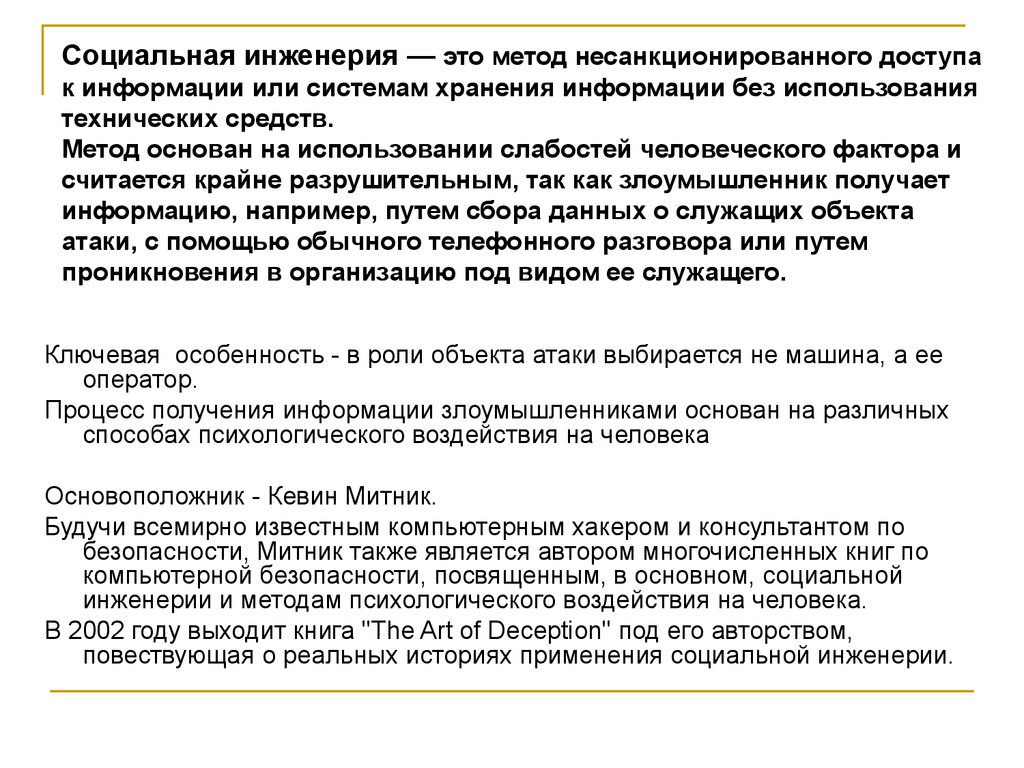 Социальная инженерия — это метод несанкционированного доступа к информации или системам хранения информации без использования технических средств.
Метод основан на использовании слабостей человеческого фактора и считается крайне разрушительным, так как злоумышленник получает информацию, например, путем сбора данных о служащих объекта атаки, с помощью обычного телефонного разговора или путем проникновения в организацию под видом ее служащего.

Ключевая особенность - в роли объекта атаки выбирается не машина, а ее оператор.

Процесс получения информации злоумышленниками основан на различных способах психологического воздействия на человека

Основоположник - Кевин Митник.

Будучи всемирно известным компьютерным хакером и консультантом по безопасности, Митник также является автором многочисленных книг по компьютерной безопасности, посвященным, в основном, социальной инженерии и методам психологического воздействия на человека.

В 2002 году выходит книга "The Art of Deception" под его авторством, повествующая о реальных историях применения социальной инженерии.